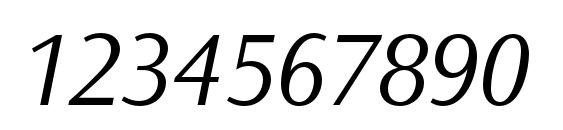 1234567890